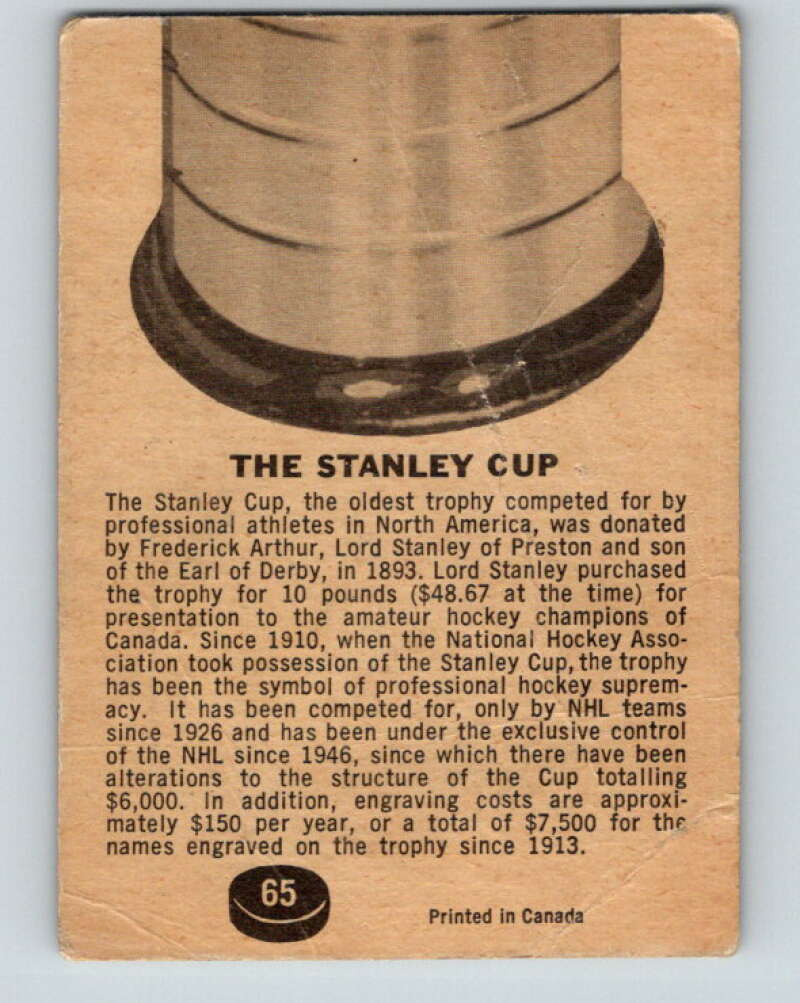 THE STANLEY CUP

The Stanley Cup, the oldest trophy competed for by professional athletes in North America, was donated by Frederick Arthur, Lord Stanley of Preston and son of the Earl of Derby, in 1893. Lord Stanley purchased the trophy for 10 pounds ($48.67 at the time) for presentation to the amateur hockey champions of Canada. Since 1910, when the National Hockey Association took possession of the Stanley Cup, the trophy has been the symbol of professional hockey supremacy. It has been competed for, only by NHL teams since 1926 and has been under the exclusive control of the NHL since 1946, since which there have been alterations to the structure of the Cup totalling $6,000. In addition, engraving costs are approximately $150 per year, or a total of $7,500 for the names engraved on the trophy since 1913.

65

Printed in Canada